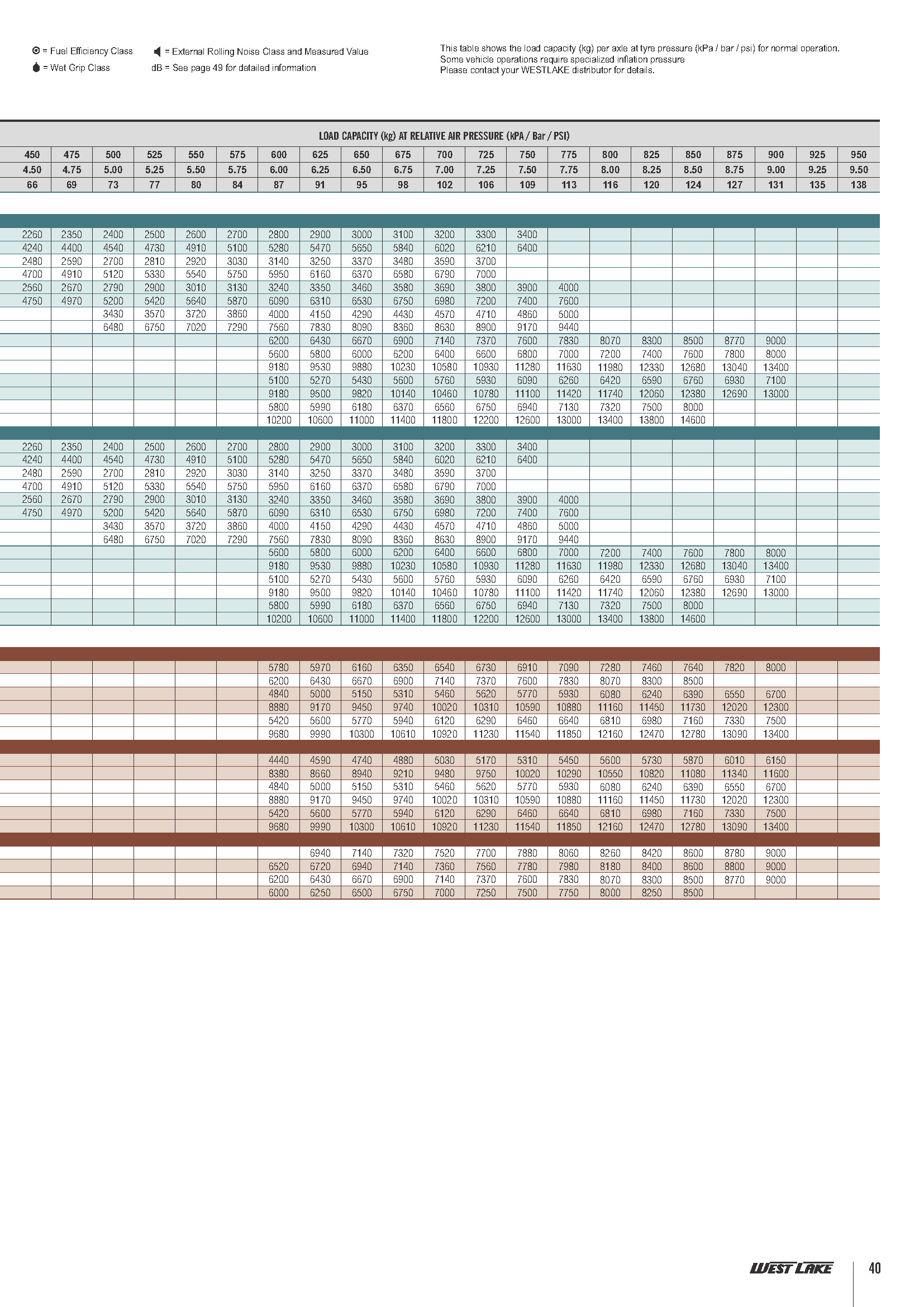 = Fuel Efficiency Class
= Wet Grip Class

= External Rolling Noise Class and Measured Value
dB = See page 49 for detailed information

This table shows the load capacity (kg) per axle at tyre pressure (kPa / bar / psi) for normal operation. Some vehicle operations require specialized inflation pressure
Please contact your WESTLAKE distributor for details.

LOAD CAPACITY (kg) AT RELATIVE AIR PRESSURE (kPA / Bar / PSI)

| 450 | 475 | 500 | 525 | 550 | 575 | 600 | 625 | 650 | 675 | 700 | 725 | 750 | 775 | 800 | 825 | 850 | 875 | 900 | 925 | 950 |
|---|---|---|---|---|---|---|---|---|---|---|---|---|---|---|---|---|---|---|---|---|
| 4.50 | 4.75 | 5.00 | 5.25 | 5.50 | 5.75 | 6.00 | 6.25 | 6.50 | 6.75 | 7.00 | 7.25 | 7.50 | 7.75 | 8.00 | 8.25 | 8.50 | 8.75 | 9.00 | 9.25 | 9.50 |
| 66 | 69 | 73 | 77 | 80 | 84 | 87 | 91 | 95 | 98 | 102 | 106 | 109 | 113 | 116 | 120 | 124 | 127 | 131 | 135 | 138 |
| 2260 | 2350 | 2400 | 2500 | 2600 | 2700 | 2800 | 2900 | 3000 | 3100 | 3200 | 3300 | 3400 | | | | | | | | |
| 4240 | 4400 | 4540 | 4730 | 4910 | 5100 | 5280 | 5470 | 5650 | 5840 | 6020 | 6210 | 6400 | | | | | | | | |
| 2480 | 2590 | 2700 | 2810 | 2920 | 3030 | 3140 | 3250 | 3370 | 3480 | 3590 | 3700 | | | | | | | | | |
| 4700 | 4910 | 5120 | 5330 | 5540 | 5750 | 5950 | 6160 | 6370 | 6580 | 6790 | 7000 | | | | | | | | | |
| 2560 | 2670 | 2790 | 2900 | 3010 | 3130 | 3240 | 3350 | 3460 | 3580 | 3690 | 3800 | 3900 | 4000 | | | | | | | |
| 4750 | 4970 | 5200 | 5420 | 5640 | 5870 | 6090 | 6310 | 6530 | 6750 | 6980 | 7200 | 7400 | 7600 | | | | | | | |
| | | 3430 | 3570 | 3720 | 3860 | 4000 | 4150 | 4290 | 4430 | 4570 | 4710 | 4860 | 5000 | | | | | | | |
| | | 6480 | 6750 | 7020 | 7290 | 7560 | 7830 | 8090 | 8360 | 8630 | 8900 | 9170 | 9440 | | | | | | | |
| | | | | | | 6200 | 6430 | 6670 | 6900 | 7140 | 7370 | 7600 | 7830 | 8070 | 8300 | 8500 | 8770 | 9000 | | |
| | | | | | | 5600 | 5800 | 6000 | 6200 | 6400 | 6600 | 6800 | 7000 | 7200 | 7400 | 7600 | 7800 | 8000 | | |
| | | | | | | 9180 | 9530 | 9880 | 10230 | 10580 | 10930 | 11280 | 11630 | 11980 | 12330 | 12680 | 13040 | 13400 | | |
| | | | | | | 5100 | 5270 | 5430 | 5600 | 5760 | 5930 | 6090 | 6260 | 6420 | 6590 | 6760 | 6930 | 7100 | | |
| | | | | | | 9180 | 9500 | 9820 | 10140 | 10460 | 10780 | 11100 | 11420 | 11740 | 12060 | 12380 | 12690 | 13000 | | |
| | | | | | | 5800 | 5990 | 6180 | 6370 | 6560 | 6750 | 6940 | 7130 | 7320 | 7500 | 8000 | | | | |
| | | | | | | 10200 | 10600 | 11000 | 11400 | 11800 | 12200 | 12600 | 13000 | 13400 | 13800 | 14600 | | | | |
| 2260 | 2350 | 2400 | 2500 | 2600 | 2700 | 2800 | 2900 | 3000 | 3100 | 3200 | 3300 | 3400 | | | | | | | | |
| 4240 | 4400 | 4540 | 4730 | 4910 | 5100 | 5280 | 5470 | 5650 | 5840 | 6020 | 6210 | 6400 | | | | | | | | |
| 2480 | 2590 | 2700 | 2810 | 2920 | 3030 | 3140 | 3250 | 3370 | 3480 | 3590 | 3700 | | | | | | | | | |
| 4700 | 4910 | 5120 | 5330 | 5540 | 5750 | 5950 | 6160 | 6370 | 6580 | 6790 | 7000 | | | | | | | | | |
| 2560 | 2670 | 2790 | 2900 | 3010 | 3130 | 3240 | 3350 | 3460 | 3580 | 3690 | 3800 | 3900 | 4000 | | | | | | | |
| 4750 | 4970 | 5200 | 5420 | 5640 | 5870 | 6090 | 6310 | 6530 | 6750 | 6980 | 7200 | 7400 | 7600 | | | | | | | |
| | | 3430 | 3570 | 3720 | 3860 | 4000 | 4150 | 4290 | 4430 | 4570 | 4710 | 4860 | 5000 | | | | | | | |
| | | 6480 | 6750 | 7020 | 7290 | 7560 | 7830 | 8090 | 8360 | 8630 | 8900 | 9170 | 9440 | | | | | | | |
| | | | | | | 5600 | 5800 | 6000 | 6200 | 6400 | 6600 | 6800 | 7000 | 7200 | 7400 | 7600 | 7800 | 8000 | | |
| | | | | | | 9180 | 9530 | 9880 | 10230 | 10580 | 10930 | 11280 | 11630 | 11980 | 12330 | 12680 | 13040 | 13400 | | |
| | | | | | | 5100 | 5270 | 5430 | 5600 | 5760 | 5930 | 6090 | 6260 | 6420 | 6590 | 6760 | 6930 | 7100 | | |
| | | | | | | 9180 | 9500 | 9820 | 10140 | 10460 | 10780 | 11100 | 11420 | 11740 | 12060 | 12380 | 12690 | 13000 | | |
| | | | | | | 5800 | 5990 | 6180 | 6370 | 6560 | 6750 | 6940 | 7130 | 7320 | 7500 | 8000 | | | | |
| | | | | | | 10200 | 10600 | 11000 | 11400 | 11800 | 12200 | 12600 | 13000 | 13400 | 13800 | 14600 | | | | |
| | | | | | | 5780 | 5970 | 6160 | 6350 | 6540 | 6730 | 6910 | 7090 | 7280 | 7460 | 7640 | 7820 | 8000 | | |
| | | | | | | 6200 | 6430 | 6670 | 6900 | 7140 | 7370 | 7600 | 7830 | 8070 | 8300 | 8500 | | | | |
| | | | | | | 4840 | 5000 | 5150 | 5310 | 5460 | 5620 | 5770 | 5930 | 6080 | 6240 | 6390 | 6550 | 6700 | | |
| | | | | | | 8880 | 9170 | 9450 | 9740 | 10020 | 10310 | 10590 | 10880 | 11160 | 11450 | 11730 | 12020 | 12300 | | |
| | | | | | | 5420 | 5600 | 5770 | 5940 | 6120 | 6290 | 6460 | 6640 | 6810 | 6980 | 7160 | 7330 | 7500 | | |
| | | | | | | 9680 | 9990 | 10300 | 10610 | 10920 | 11230 | 11540 | 11850 | 12160 | 12470 | 12780 | 13090 | 13400 | | |
| | | | | | | 4440 | 4590 | 4740 | 4880 | 5030 | 5170 | 5310 | 5450 | 5600 | 5730 | 5870 | 6010 | 6150 | | |
| | | | | | | 8380 | 8660 | 8940 | 9210 | 9480 | 9750 | 10020 | 10290 | 10550 | 10820 | 11080 | 11340 | 11600 | | |
| | | | | | | 4840 | 5000 | 5150 | 5310 | 5460 | 5620 | 5770 | 5930 | 6080 | 6240 | 6390 | 6550 | 6700 | | |
| | | | | | | 8880 | 9170 | 9450 | 9740 | 10020 | 10310 | 10590 | 10880 | 11160 | 11450 | 11730 | 12020 | 12300 | | |
| | | | | | | 5420 | 5600 | 5770 | 5940 | 6120 | 6290 | 6460 | 6640 | 6810 | 6980 | 7160 | 7330 | 7500 | | |
| | | | | | | 9680 | 9990 | 10300 | 10610 | 10920 | 11230 | 11540 | 11850 | 12160 | 12470 | 12780 | 13090 | 13400 | | |
| | | | | | | | 6940 | 7140 | 7320 | 7520 | 7700 | 7880 | 8060 | 8260 | 8420 | 8600 | 8780 | 9000 | | |
| | | | | | | 6520 | 6720 | 6940 | 7140 | 7360 | 7560 | 7780 | 7980 | 8180 | 8400 | 8600 | 8800 | 9000 | | |
| | | | | | | 6200 | 6430 | 6670 | 6900 | 7140 | 7370 | 7600 | 7830 | 8070 | 8300 | 8500 | 8770 | 9000 | | |
| | | | | | | 6000 | 6250 | 6500 | 6750 | 7000 | 7250 | 7500 | 7750 | 8000 | 8250 | 8500 | | | | |

WEST LAKE
40